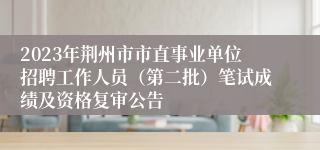 2023年荆州市市直事业单位招聘工作人员（第二批）笔试成绩及资格复审公告